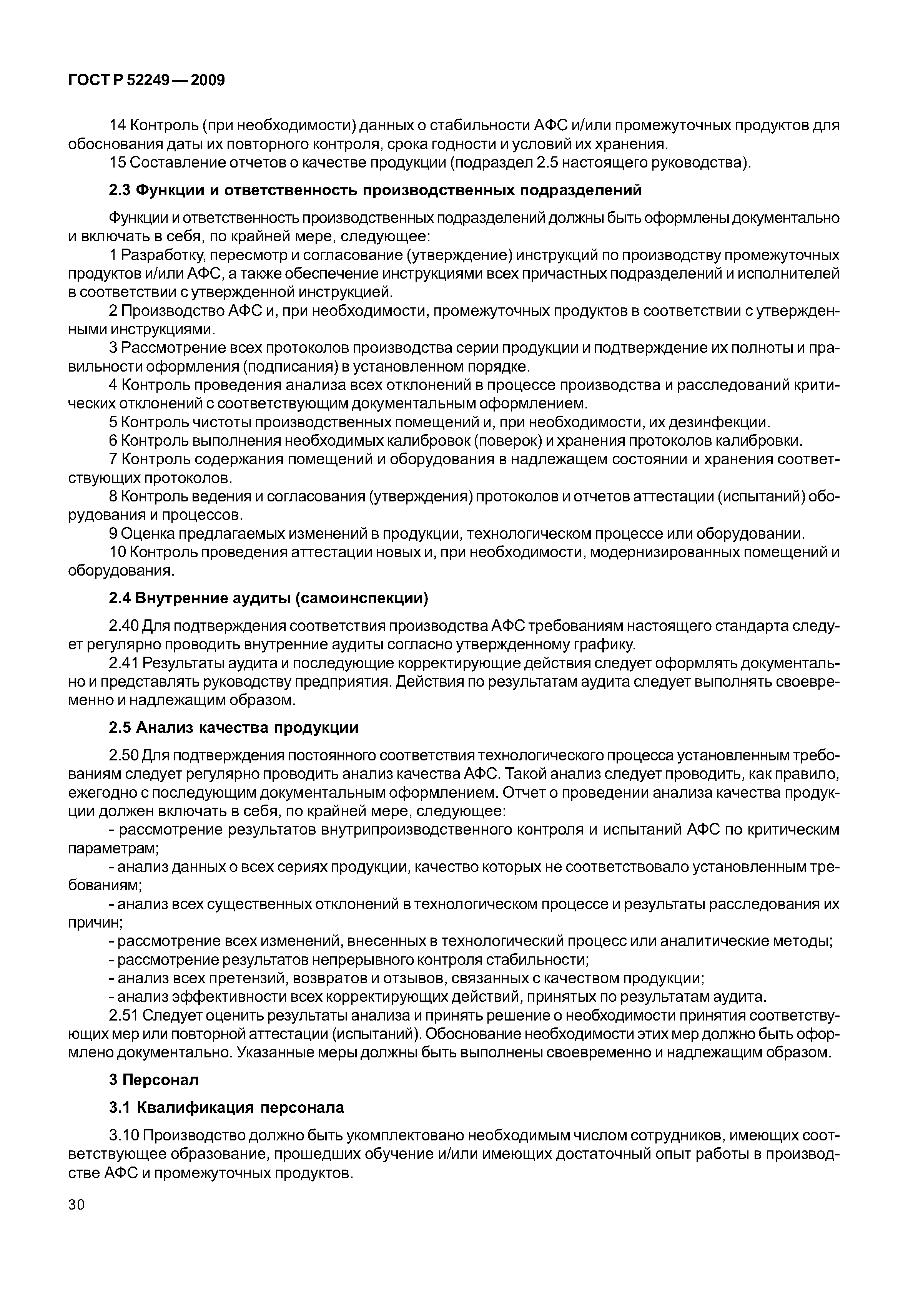 ГОСТ Р 52249 — 2009

14 Контроль (при необходимости) данных о стабильности АФС и/или промежуточных продуктов для обоснования даты их повторного контроля, срока годности и условий их хранения.

15 Составление отчетов о качестве продукции (подраздел 2.5 настоящего руководства).

2.3 Функции и ответственность производственных подразделений

Функции и ответственность производственных подразделений должны быть оформлены документально и включать в себя, по крайней мере, следующее:

1 Разработку, пересмотр и согласование (утверждение) инструкций по производству промежуточных продуктов и/или АФС, а также обеспечение инструкциями всех причастных подразделений и исполнителей в соответствии с утвержденной инструкцией.

2 Производство АФС и, при необходимости, промежуточных продуктов в соответствии с утвержденными инструкциями.

3 Рассмотрение всех протоколов производства серии продукции и подтверждение их полноты и правильности оформления (подписания) в установленном порядке.

4 Контроль проведения анализа всех отклонений в процессе производства и расследований критических отклонений с соответствующим документальным оформлением.

5 Контроль чистоты производственных помещений и, при необходимости, их дезинфекции.

6 Контроль выполнения необходимых калибровок (поверок) и хранения протоколов калибровки.

7 Контроль содержания помещений и оборудования в надлежащем состоянии и хранения соответствующих протоколов.

8 Контроль ведения и согласования (утверждения) протоколов и отчетов аттестации (испытаний) оборудования и процессов.

9 Оценка предлагаемых изменений в продукции, технологическом процессе или оборудовании.

10 Контроль проведения аттестации новых и, при необходимости, модернизированных помещений и оборудования.

2.4 Внутренние аудиты (самоинспекции)

2.40 Для подтверждения соответствия производства АФС требованиям настоящего стандарта следует регулярно проводить внутренние аудиты согласно утвержденному графику.

2.41 Результаты аудита и последующие корректирующие действия следует оформлять документально и представлять руководству предприятия. Действия по результатам аудита следует выполнять своевременно и надлежащим образом.

2.5 Анализ качества продукции

2.50 Для подтверждения постоянного соответствия технологического процесса установленным требованиям следует регулярно проводить анализ качества АФС. Такой анализ следует проводить, как правило, ежегодно с последующим документальным оформлением. Отчет о проведении анализа качества продукции должен включать в себя, по крайней мере, следующее:

- рассмотрение результатов внутрипроизводственного контроля и испытаний АФС по критическим параметрам;

- анализ данных о всех сериях продукции, качество которых не соответствовало установленным требованиям;

- анализ всех существенных отклонений в технологическом процессе и результаты расследования их причин;

- рассмотрение всех изменений, внесенных в технологический процесс или аналитические методы;

- рассмотрение результатов непрерывного контроля стабильности;

- анализ всех претензий, возвратов и отзывов, связанных с качеством продукции;

- анализ эффективности всех корректирующих действий, принятых по результатам аудита.

2.51 Следует оценить результаты анализа и принять решение о необходимости принятия соответствующих мер или повторной аттестации (испытаний). Обоснование необходимости этих мер должно быть оформлено документально. Указанные меры должны быть выполнены своевременно и надлежащим образом.

3 Персонал

3.1 Квалификация персонала

3.10 Производство должно быть укомплектовано необходимым числом сотрудников, имеющих соответствующее образование, прошедших обучение и/или имеющих достаточный опыт работы в производстве АФС и промежуточных продуктов.

30